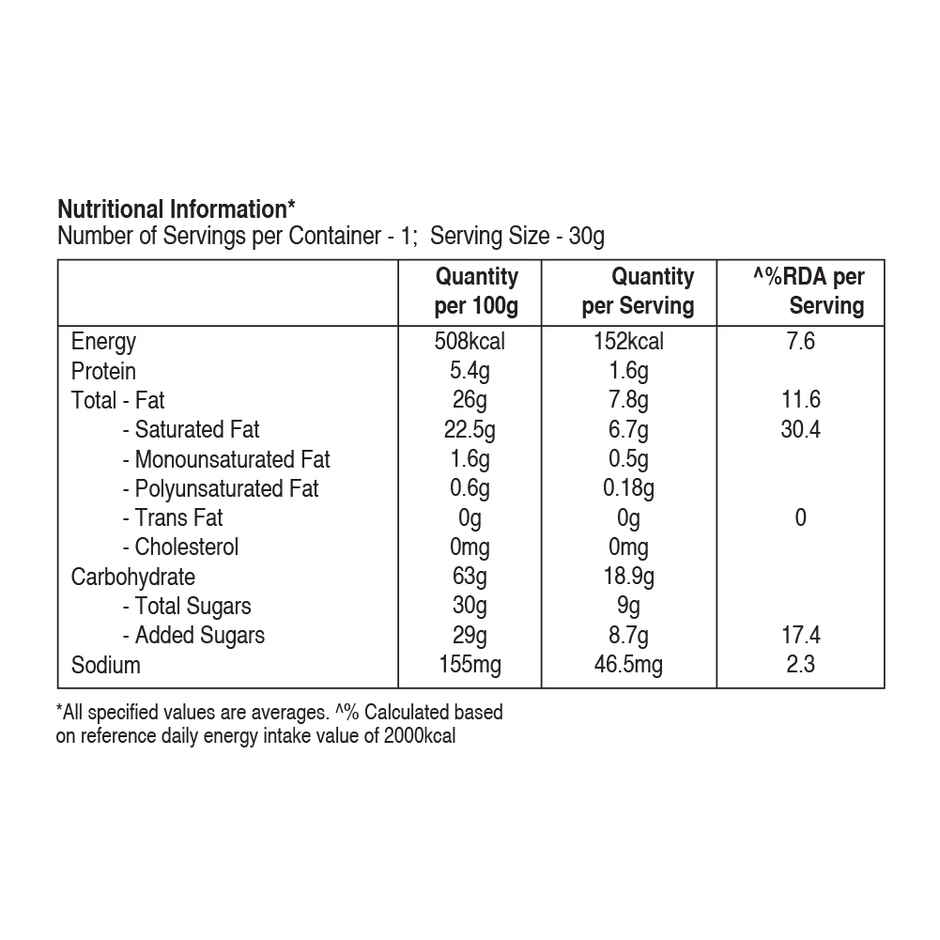 Nutritional Information*
Number of Servings per Container - 1; Serving Size - 30g

|  | Quantity per 100g | Quantity per Serving | ^%RDA per Serving |
|---|---|---|---|
| Energy | 508kcal | 152kcal | 7.6 |
| Protein | 5.4g | 1.6g |  |
| Total - Fat | 26g | 7.8g | 11.6 |
| - Saturated Fat | 22.5g | 6.7g | 30.4 |
| - Monounsaturated Fat | 1.6g | 0.5g |  |
| - Polyunsaturated Fat | 0.6g | 0.18g |  |
| - Trans Fat | 0g | 0g | 0 |
| - Cholesterol | 0mg | 0mg |  |
| Carbohydrate | 63g | 18.9g |  |
| - Total Sugars | 30g | 9g |  |
| - Added Sugars | 29g | 8.7g | 17.4 |
| Sodium | 155mg | 46.5mg | 2.3 |

*All specified values are averages. ^% Calculated based on reference daily energy intake value of 2000kcal